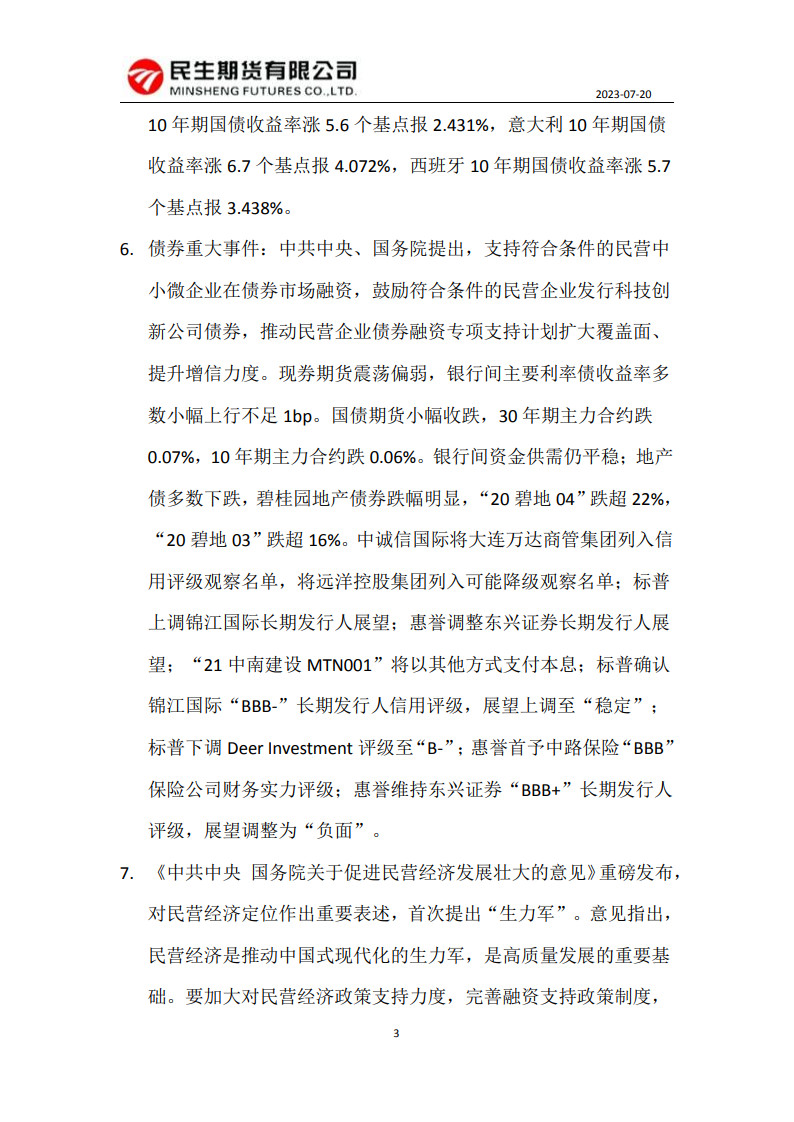 民生期货有限公司
MINSHENG FUTURES CO.,LTD.

2023-07-20

10 年期国债收益率涨 5.6 个基点报 2.431%，意大利 10 年期国债收益率涨 6.7 个基点报 4.072%，西班牙 10 年期国债收益率涨 5.7 个基点报 3.438%。

6. 债券重大事件：中共中央、国务院提出，支持符合条件的民营中小微企业在债券市场融资，鼓励符合条件的民营企业发行科技创新公司债券，推动民营企业债券融资专项支持计划扩大覆盖面、提升增信力度。现券期货震荡偏弱，银行间主要利率债收益率多数小幅上行不足 1bp。国债期货小幅收跌，30 年期主力合约跌 0.07%，10 年期主力合约跌 0.06%。银行间资金供需仍平稳；地产债多数下跌，碧桂园地产债券跌幅明显，“20 碧地 04”跌超 22%，“20 碧地 03”跌超 16%。中诚信国际将大连万达商管集团列入信用评级观察名单，将远洋控股集团列入可能降级观察名单；标普上调锦江国际长期发行人展望；惠誉调整东兴证券长期发行人展望；“21 中南建设 MTN001”将以其他方式支付本息；标普确认锦江国际“BBB-”长期发行人信用评级，展望上调至“稳定”；标普下调 Deer Investment 评级至“B-”；惠誉首予中路保险“BBB”保险公司财务实力评级；惠誉维持东兴证券“BBB+”长期发行人评级，展望调整为“负面”。

7. 《中共中央 国务院关于促进民营经济发展壮大的意见》重磅发布，对民营经济定位作出重要表述，首次提出“生力军”。意见指出，民营经济是推动中国式现代化的生力军，是高质量发展的重要基础。要加大对民营经济政策支持力度，完善融资支持政策制度，

3